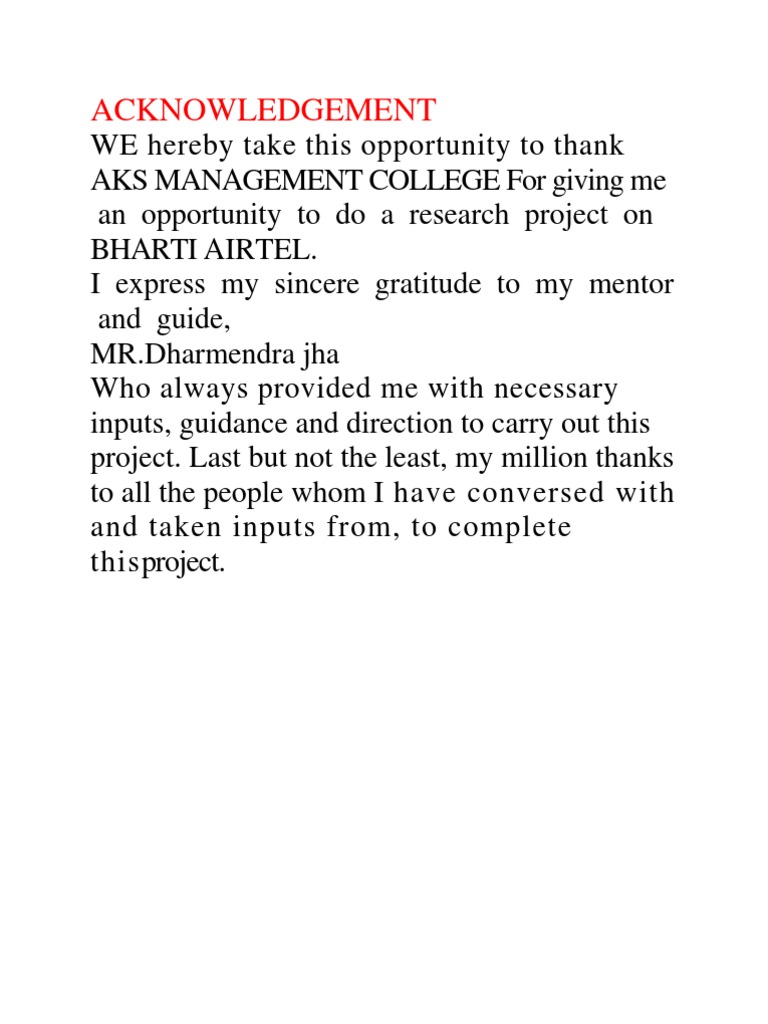 ACKNOWLEDGEMENT
WE hereby take this opportunity to thank AKS MANAGEMENT COLLEGE For giving me an opportunity to do a research project on BHARTI AIRTEL.
I express my sincere gratitude to my mentor and guide,
MR.Dharmendra jha
Who always provided me with necessary inputs, guidance and direction to carry out this project. Last but not the least, my million thanks to all the people whom I have conversed with and taken inputs from, to complete thisproject.